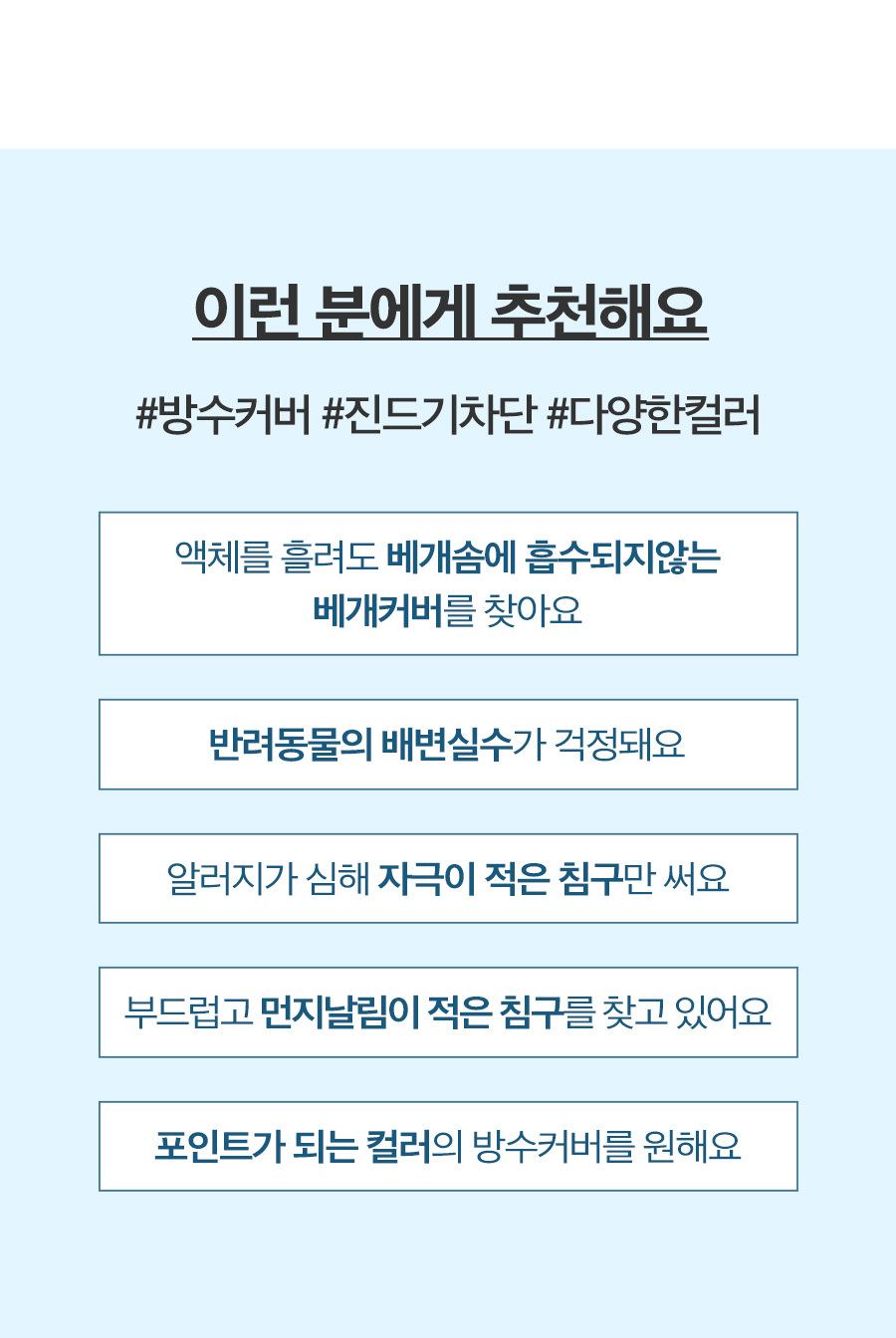 이런 분에게 추천해요

#방수커버 #진드기차단 #다양한컬러

액체를 흘려도 베개솜에 흡수되지않는 베개커버를 찾아요

반려동물의 배변실수가 걱정돼요

알러지가 심해 자극이 적은 침구만 써요

부드럽고 먼지날림이 적은 침구를 찾고 있어요

포인트가 되는 컬러의 방수커버를 원해요